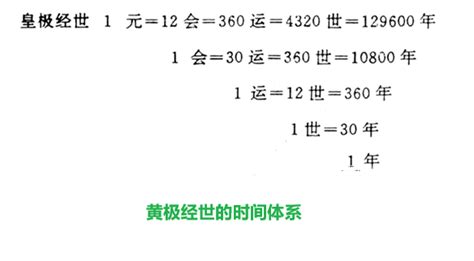 皇极经世 1 元=12 会=360 运=4320 世=129600 年

1 会=30 运=360 世=10800 年

1 运=12 世=360 年

1 世=30 年

1 年

黄极经世的时间体系